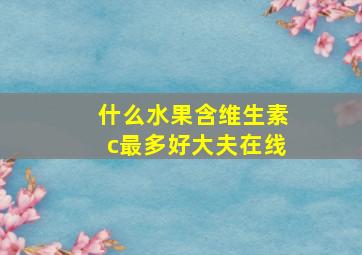 什么水果含维生素c最多好大夫在线